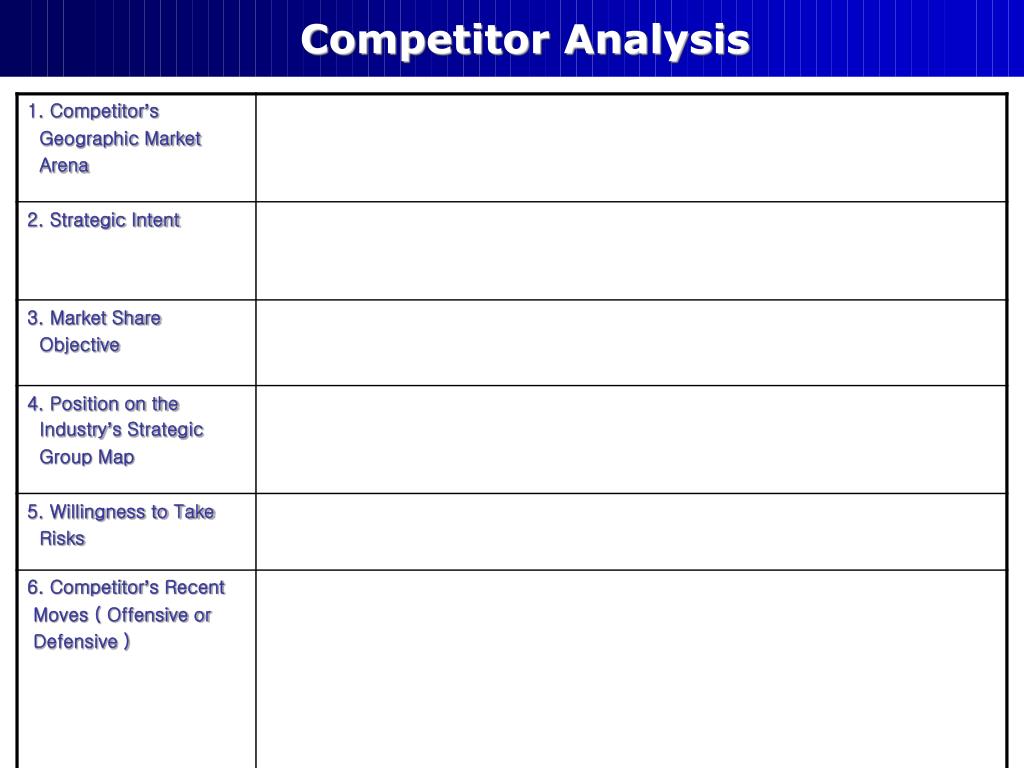 Competitor Analysis

| 1. Competitor's Geographic Market Arena | |
|---|---|
| 2. Strategic Intent | |
| 3. Market Share Objective | |
| 4. Position on the Industry's Strategic Group Map | |
| 5. Willingness to Take Risks | |
| 6. Competitor's Recent Moves ( Offensive or Defensive ) | |